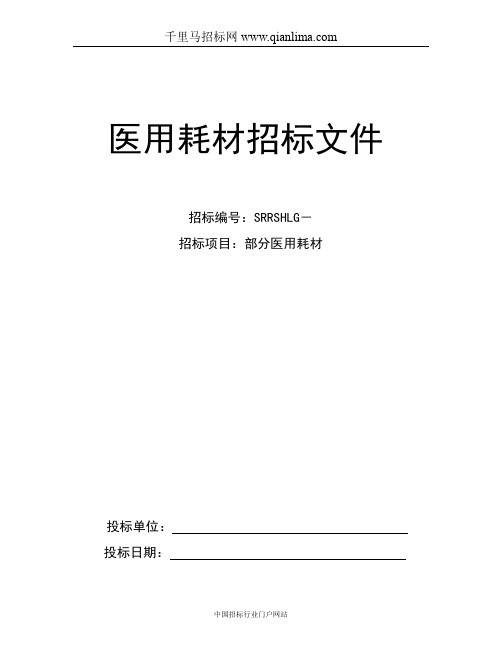 千里马招标网 www.qianlima.com

医用耗材招标文件

招标编号：SRRSHLG－

招标项目：部分医用耗材

投标单位：

投标日期：

中国招标行业门户网站